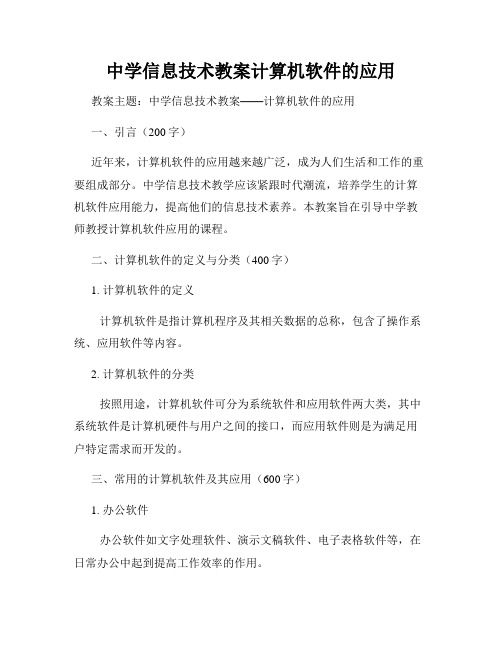 中学信息技术教案计算机软件的应用

教案主题：中学信息技术教案——计算机软件的应用

一、引言（200字）

近年来，计算机软件的应用越来越广泛，成为人们生活和工作的重要组成部分。中学信息技术教学应该紧跟时代潮流，培养学生的计算机软件应用能力，提高他们的信息技术素养。本教案旨在引导中学教师教授计算机软件应用的课程。

二、计算机软件的定义与分类（400字）

1. 计算机软件的定义

计算机软件是指计算机程序及其相关数据的总称，包含了操作系统、应用软件等内容。

2. 计算机软件的分类

按照用途，计算机软件可分为系统软件和应用软件两大类，其中系统软件是计算机硬件与用户之间的接口，而应用软件则是为满足用户特定需求而开发的。

三、常用的计算机软件及其应用（600字）

1. 办公软件

办公软件如文字处理软件、演示文稿软件、电子表格软件等，在日常办公中起到提高工作效率的作用。